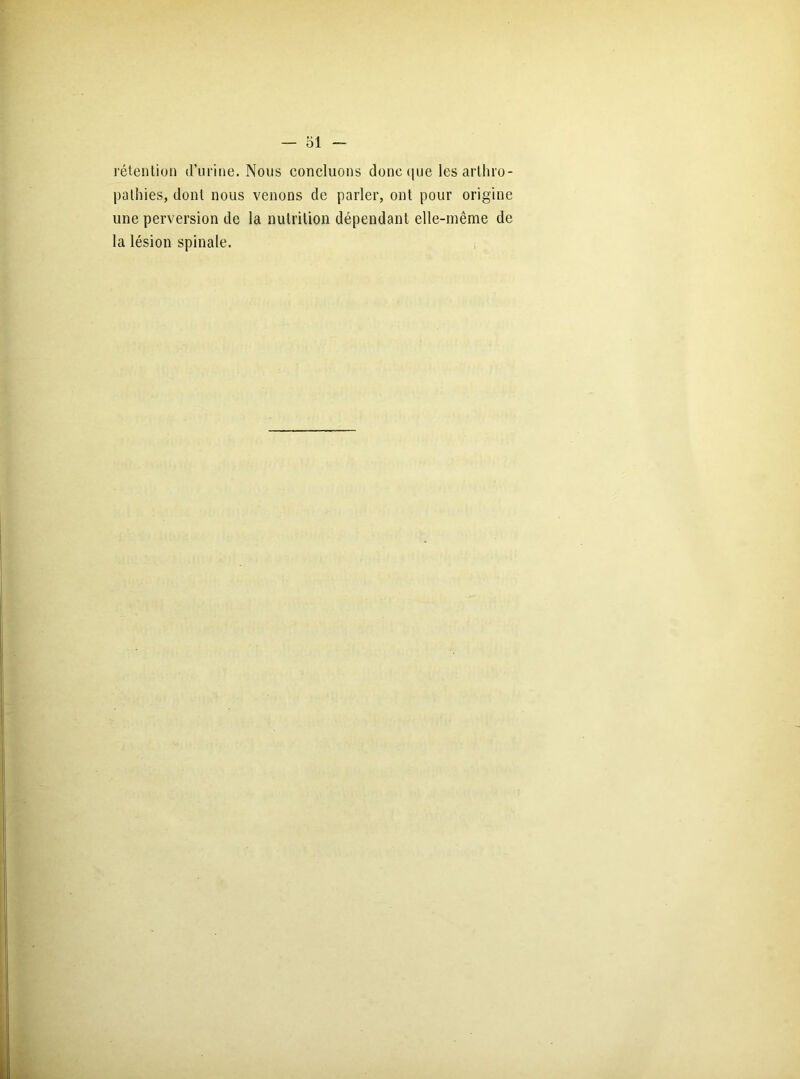 — 51 —

rétention d'urine. Nous concluons donc que les arthropathies, dont nous venons de parler, ont pour origine une perversion de la nutrition dépendant elle-même de la lésion spinale.